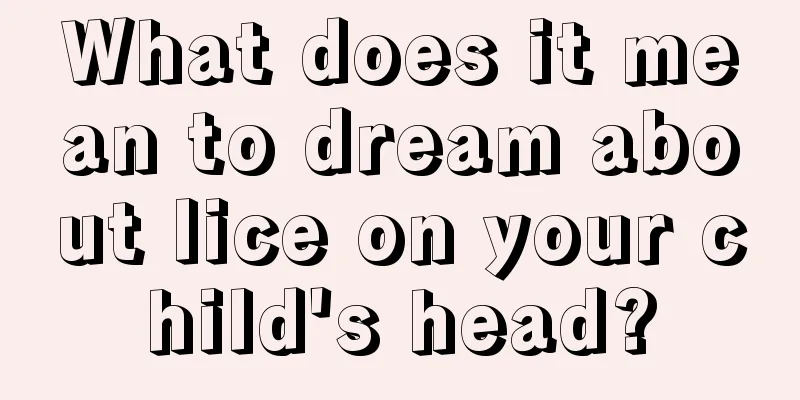 What does it mean to dream about lice on your child's head?